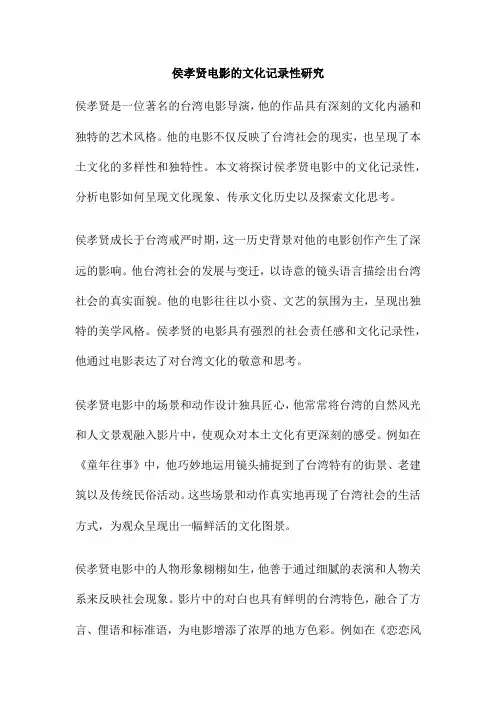 侯孝贤电影的文化记录性研究

侯孝贤是一位著名的台湾电影导演，他的作品具有深刻的文化内涵和独特的艺术风格。他的电影不仅反映了台湾社会的现实，也呈现了本土文化的多样性和独特性。本文将探讨侯孝贤电影中的文化记录性，分析电影如何呈现文化现象、传承文化历史以及探索文化思考。

侯孝贤成长于台湾戒严时期，这一历史背景对他的电影创作产生了深远的影响。他台湾社会的发展与变迁，以诗意的镜头语言描绘出台湾社会的真实面貌。他的电影往往以小资、文艺的氛围为主，呈现出独特的美学风格。侯孝贤的电影具有强烈的社会责任感和文化记录性，他通过电影表达了对台湾文化的敬意和思考。

侯孝贤电影中的场景和动作设计独具匠心，他常常将台湾的自然风光和人文景观融入影片中，使观众对本土文化有更深刻的感受。例如在《童年往事》中，他巧妙地运用镜头捕捉到了台湾特有的街景、老建筑以及传统民俗活动。这些场景和动作真实地再现了台湾社会的生活方式，为观众呈现出一幅鲜活的文化图景。

侯孝贤电影中的人物形象栩栩如生，他善于通过细腻的表演和人物关系来反映社会现象。影片中的对白也具有鲜明的台湾特色，融合了方言、俚语和标准语，为电影增添了浓厚的地方色彩。例如在《恋恋风